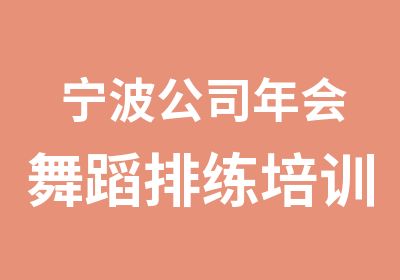 宁波公司年会
舞蹈排练培训